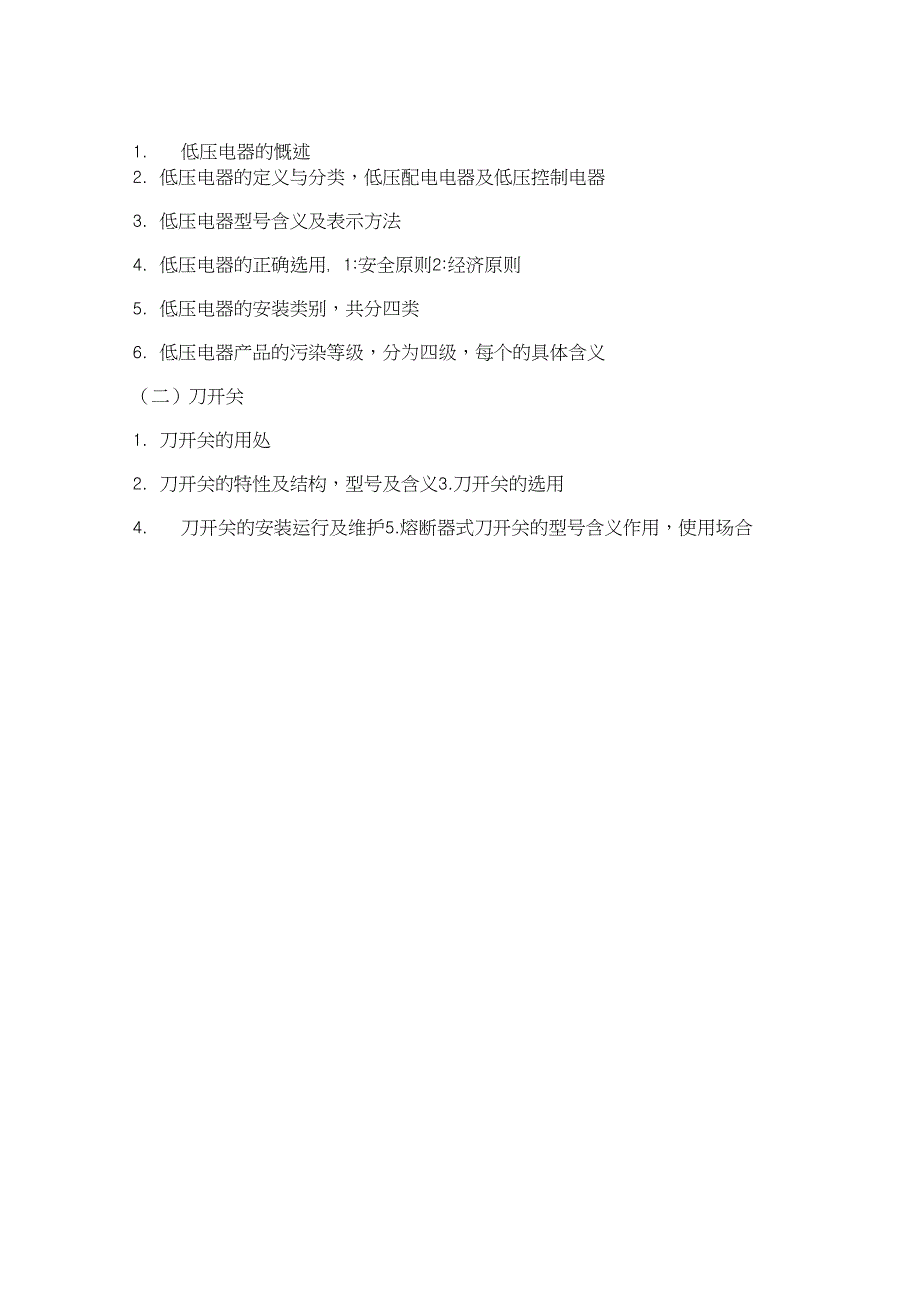 1. 低压电器的概述
2. 低压电器的定义与分类，低压配电电器及低压控制电器

3. 低压电器型号含义及表示方法

4. 低压电器的正确选用. 1:安全原则2:经济原则

5. 低压电器的安装类别，共分四类

6. 低压电器产品的污染等级，分为四级，每个的具体含义

（二）刀开关

1. 刀开关的用处

2. 刀开关的特性及结构，型号及含义3.刀开关的选用

4. 刀开关的安装运行及维护5.熔断器式刀开关的型号含义作用，使用场合